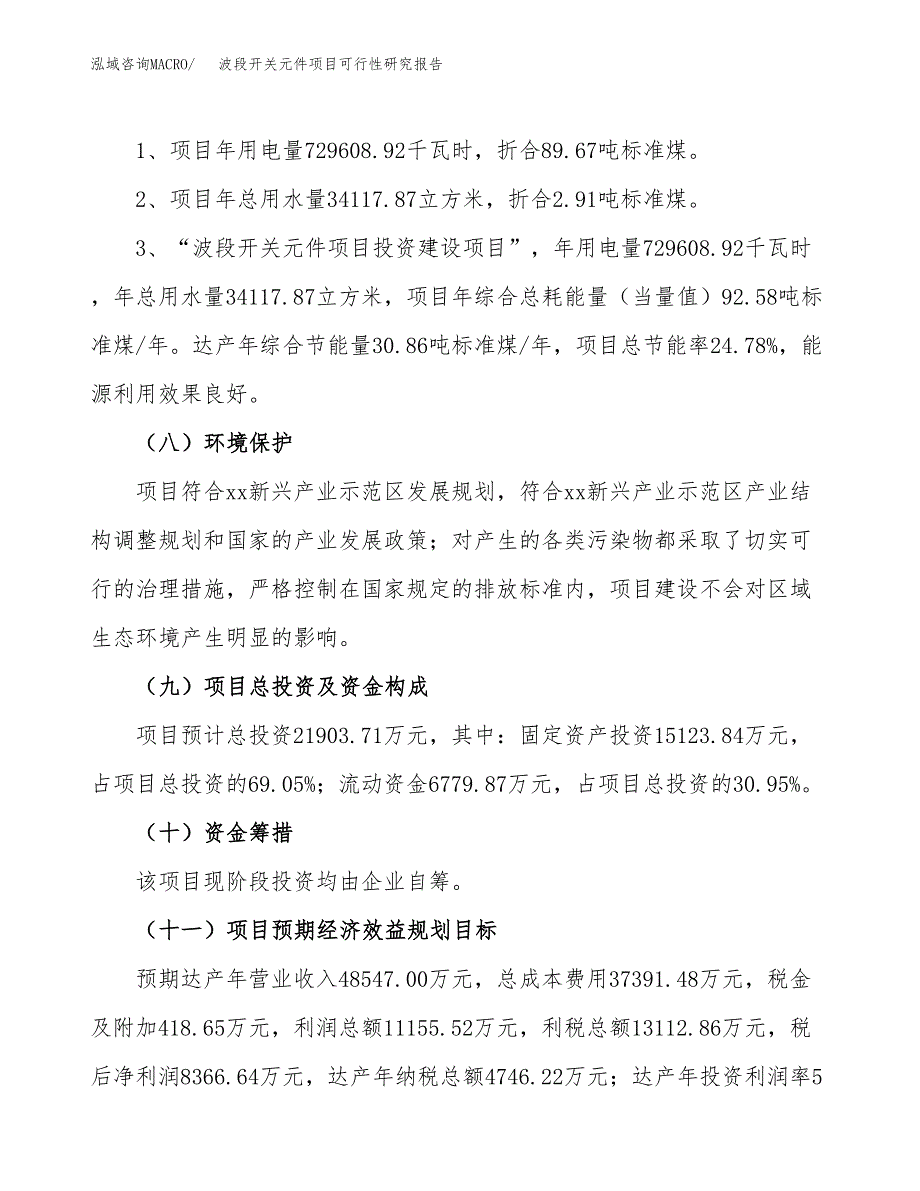 泓域咨询MACRO/　波段开关元件项目可行性研究报告

1、项目年用电量729608.92千瓦时，折合89.67吨标准煤。

2、项目年总用水量34117.87立方米，折合2.91吨标准煤。

3、“波段开关元件项目投资建设项目”，年用电量729608.92千瓦时，年总用水量34117.87立方米，项目年综合总耗能量（当量值）92.58吨标准煤/年。达产年综合节能量30.86吨标准煤/年，项目总节能率24.78%，能源利用效果良好。

（八）环境保护

项目符合xx新兴产业示范区发展规划，符合xx新兴产业示范区产业结构调整规划和国家的产业发展政策；对产生的各类污染物都采取了切实可行的治理措施，严格控制在国家规定的排放标准内，项目建设不会对区域生态环境产生明显的影响。

（九）项目总投资及资金构成

项目预计总投资21903.71万元，其中：固定资产投资15123.84万元，占项目总投资的69.05%；流动资金6779.87万元，占项目总投资的30.95%。

（十）资金筹措

该项目现阶段投资均由企业自筹。

（十一）项目预期经济效益规划目标

预期达产年营业收入48547.00万元，总成本费用37391.48万元，税金及附加418.65万元，利润总额11155.52万元，利税总额13112.86万元，税后净利润8366.64万元，达产年纳税总额4746.22万元；达产年投资利润率5